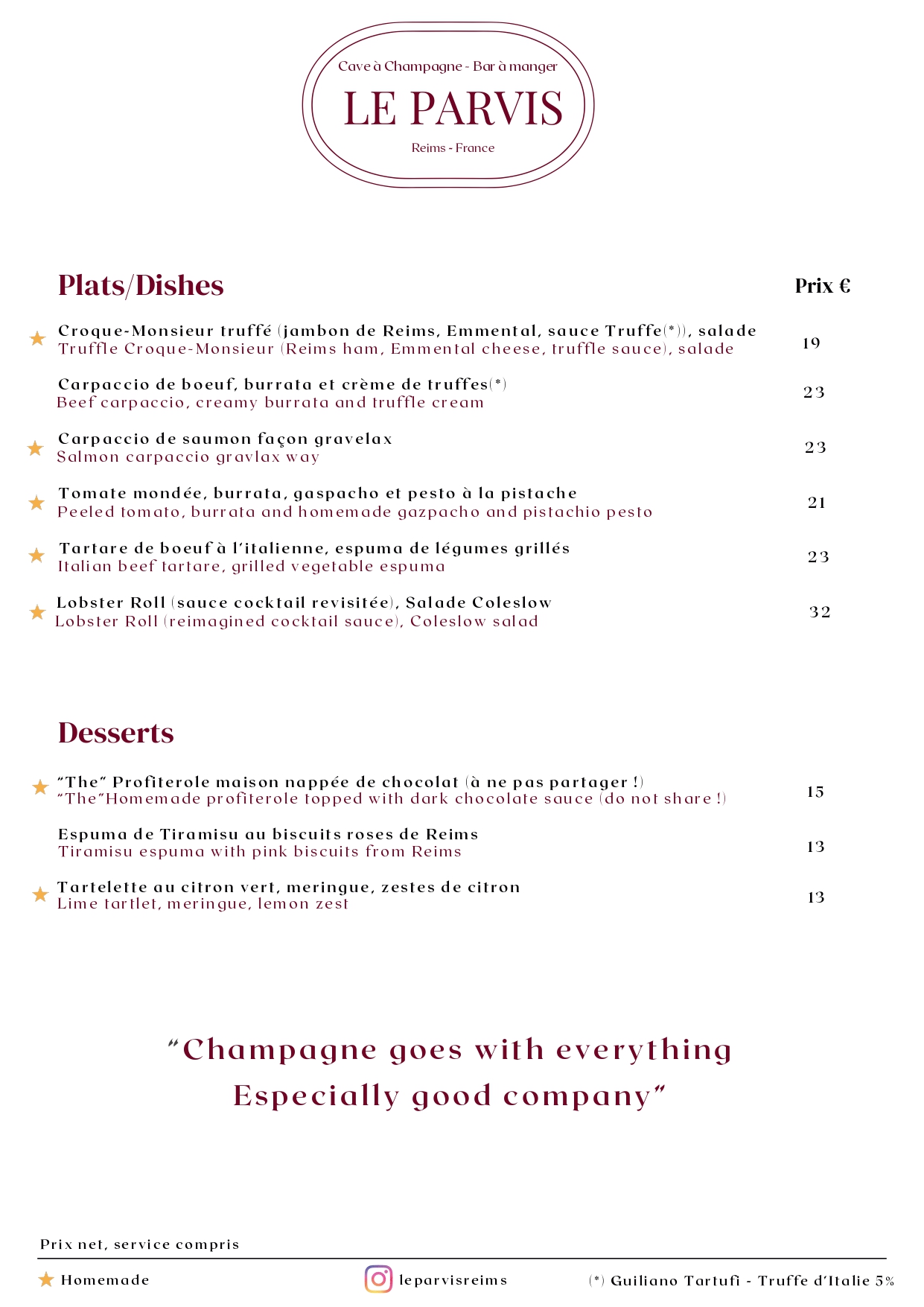 Cave à Champagne - Bar à manger
LE PARVIS
Reims - France

Plats/Dishes

Prix €

★ Croque-Monsieur truffé (jambon de Reims, Emmental, sauce Truffe(*)), salade
Truffle Croque-Monsieur (Reims ham, Emmental cheese, truffle sauce), salade
19

Carpaccio de boeuf, burrata et crème de truffes(*)
Beef carpaccio, creamy burrata and truffle cream
23

★ Carpaccio de saumon façon gravelax
Salmon carpaccio gravlax way
23

★ Tomate mondée, burrata, gaspacho et pesto à la pistache
Peeled tomato, burrata and homemade gazpacho and pistachio pesto
21

★ Tartare de boeuf à l'italienne, espuma de légumes grillés
Italian beef tartare, grilled vegetable espuma
23

★ Lobster Roll (sauce cocktail revisitée), Salade Coleslow
Lobster Roll (reimagined cocktail sauce), Coleslow salad
32

Desserts

★ "The" Profiterole maison nappée de chocolat (à ne pas partager !)
"The"Homemade profiterole topped with dark chocolate sauce (do not share !)
15

Espuma de Tiramisu au biscuits roses de Reims
Tiramisu espuma with pink biscuits from Reims
13

★ Tartelette au citron vert, meringue, zestes de citron
Lime tartlet, meringue, lemon zest
13

"Champagne goes with everything
Especially good company"

Prix net, service compris

★ Homemade

leparvisreims

(*) Guiliano Tartufi - Truffe d'Italie 5%